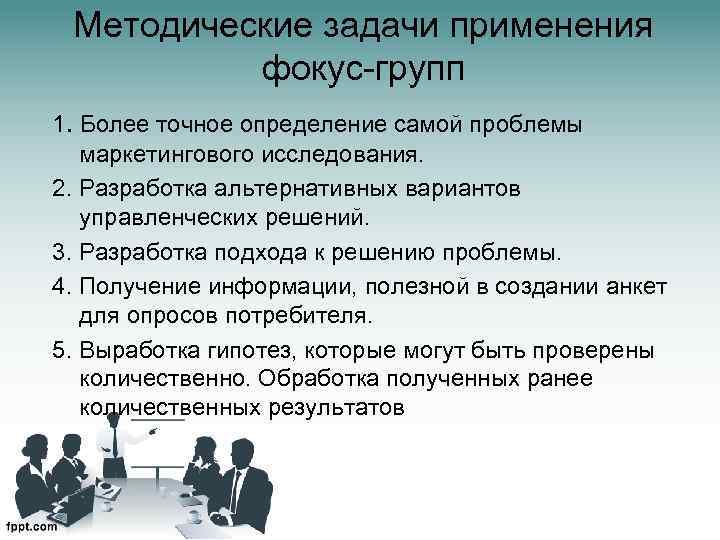 Методические задачи применения фокус-групп

1. Более точное определение самой проблемы маркетингового исследования.
2. Разработка альтернативных вариантов управленческих решений.
3. Разработка подхода к решению проблемы.
4. Получение информации, полезной в создании анкет для опросов потребителя.
5. Выработка гипотез, которые могут быть проверены количественно. Обработка полученных ранее количественных результатов

fppt.com